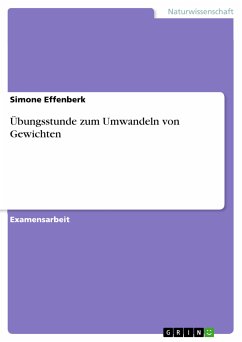 Naturwissenschaft

Simone Effenberk

Übungsstunde zum Umwandeln von Gewichten

Examensarbeit

GRIN